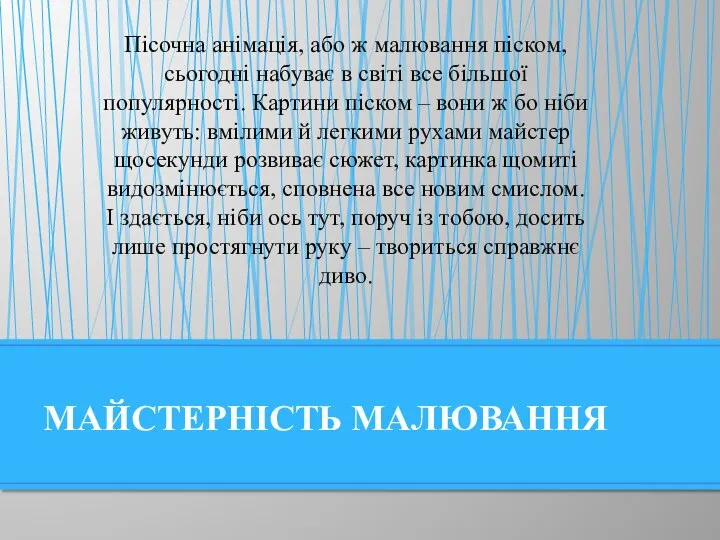 Пісочна анімація, або ж малювання піском, сьогодні набуває в світі все більшої популярності. Картини піском – вони ж бо ніби живуть: вмілими й легкими рухами майстер щосекунди розвиває сюжет, картинка щомиті видозмінюється, сповнена все новим смислом. І здається, ніби ось тут, поруч із тобою, досить лише простягнути руку – твориться справжнє диво.

МАЙСТЕРНІСТЬ МАЛЮВАННЯ